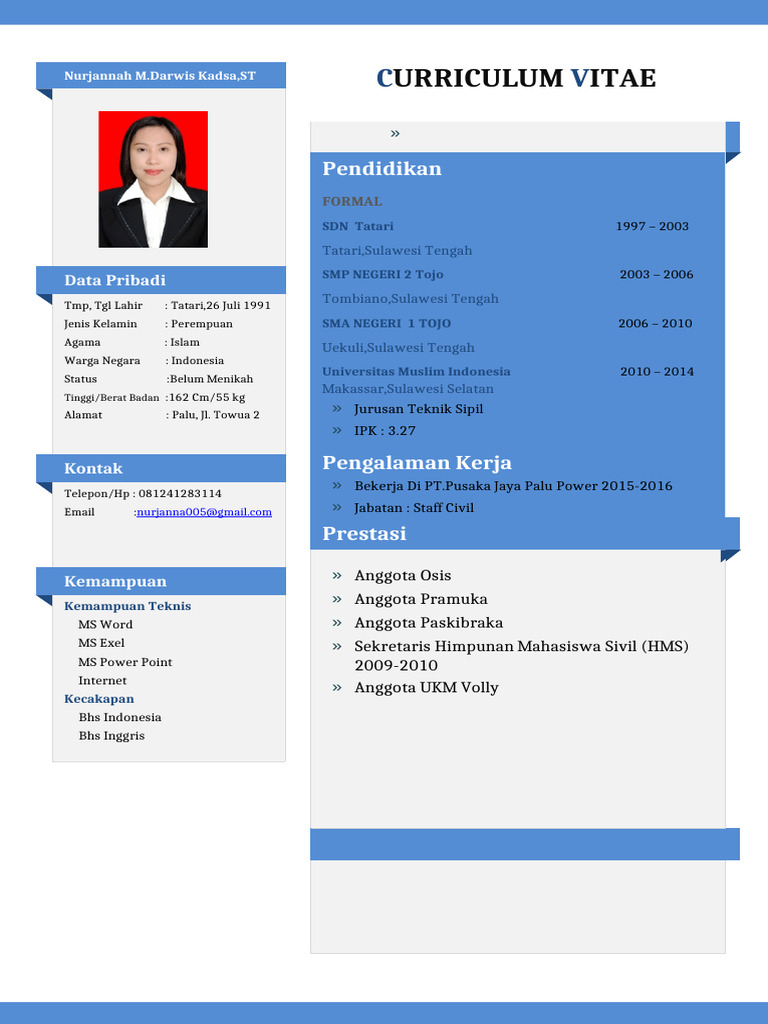 Nurjannah M.Darwis Kadsa,ST

Data Pribadi

Tmp, Tgl Lahir : Tatari,26 Juli 1991
Jenis Kelamin : Perempuan
Agama : Islam
Warga Negara : Indonesia
Status :Belum Menikah
Tinggi/Berat Badan :162 Cm/55 kg
Alamat : Palu, Jl. Towua 2

Kontak

Telepon/Hp : 081241283114
Email :nurjanna005@gmail.com

Kemampuan

Kemampuan Teknis
MS Word
MS Exel
MS Power Point
Internet
Kecakapan
Bhs Indonesia
Bhs Inggris

CURRICULUM VITAE

»

Pendidikan

FORMAL
SDN Tatari 1997 – 2003
Tatari,Sulawesi Tengah
SMP NEGERI 2 Tojo 2003 – 2006
Tombiano,Sulawesi Tengah
SMA NEGERI 1 TOJO 2006 – 2010
Uekuli,Sulawesi Tengah
Universitas Muslim Indonesia 2010 – 2014
Makassar,Sulawesi Selatan
» Jurusan Teknik Sipil
» IPK : 3.27

Pengalaman Kerja

» Bekerja Di PT.Pusaka Jaya Palu Power 2015-2016
» Jabatan : Staff Civil

Prestasi

» Anggota Osis
» Anggota Pramuka
» Anggota Paskibraka
» Sekretaris Himpunan Mahasiswa Sivil (HMS) 2009-2010
» Anggota UKM Volly